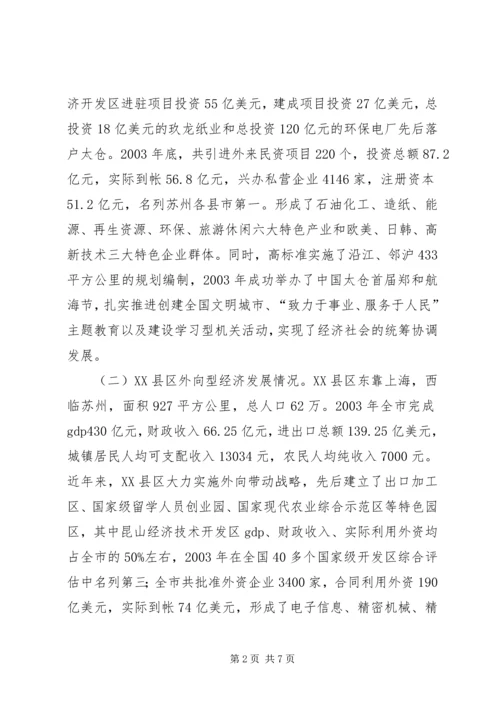 济开发区进驻项目投资55亿美元，建成项目投资27亿美元，总投资18亿美元的玖龙纸业和总投资120亿元的环保电厂先后落户太仓。2003年底，共引进外来民资项目220个，投资总额87.2亿元，实际到帐56.8亿元，兴办私营企业4146家，注册资本51.2亿元，名列苏州各县市第一。形成了石油化工、造纸、能源、再生资源、环保、旅游休闲六大特色产业和欧美、日韩、高新技术三大特色企业群体。同时，高标准实施了沿江、邻沪433平方公里的规划编制，2003年成功举办了中国太仓首届郑和航海节，扎实推进创建全国文明城市、“致力于事业、服务于人民”主题教育以及建设学习型机关活动，实现了经济社会的统筹协调发展。

（二）XX县区外向型经济发展情况。XX县区东靠上海，西临苏州，面积927平方公里，总人口62万。2003年全市完成gdp430亿元，财政收入66.25亿元，进出口总额139.25亿美元，城镇居民人均可支配收入13034元，农民人均纯收入7000元。近年来，XX县区大力实施外向带动战略，先后建立了出口加工区、国家级留学人员创业园、国家现代农业综合示范区等特色园区，其中昆山经济技术开发区gdp、财政收入、实际利用外资均占全市的50%左右，2003年在全国40多个国家级开发区综合评估中名列第三；全市共批准外资企业3400家，合同利用外资190亿美元，实际到帐74亿美元，形成了电子信息、精密机械、精

第2页 共7页